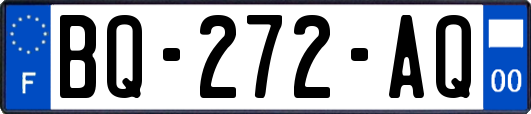 F
BQ-272-AQ
00